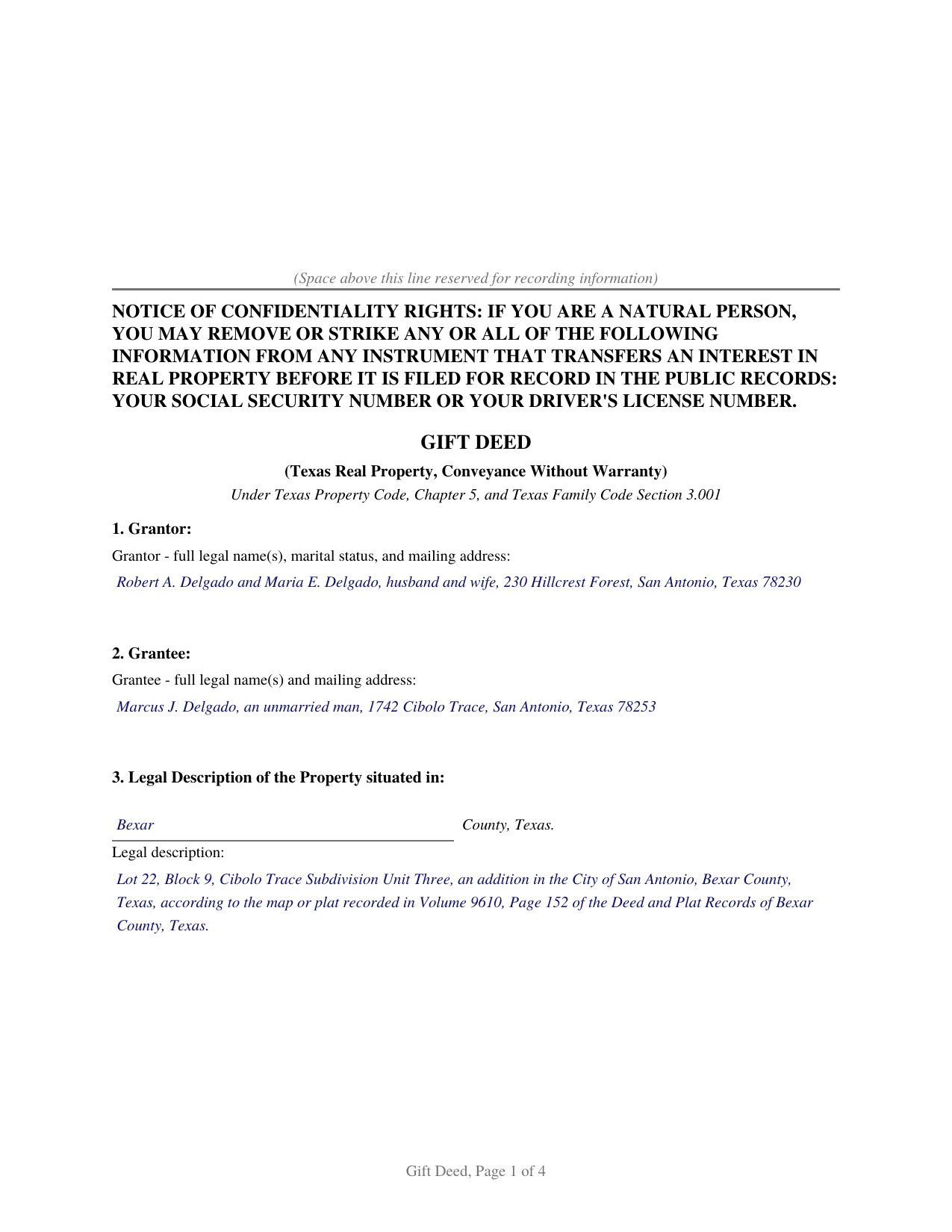 (Space above this line reserved for recording information)

NOTICE OF CONFIDENTIALITY RIGHTS: IF YOU ARE A NATURAL PERSON, YOU MAY REMOVE OR STRIKE ANY OR ALL OF THE FOLLOWING INFORMATION FROM ANY INSTRUMENT THAT TRANSFERS AN INTEREST IN REAL PROPERTY BEFORE IT IS FILED FOR RECORD IN THE PUBLIC RECORDS: YOUR SOCIAL SECURITY NUMBER OR YOUR DRIVER'S LICENSE NUMBER.

GIFT DEED

(Texas Real Property, Conveyance Without Warranty)

Under Texas Property Code, Chapter 5, and Texas Family Code Section 3.001

1. Grantor:

Grantor - full legal name(s), marital status, and mailing address:

Robert A. Delgado and Maria E. Delgado, husband and wife, 230 Hillcrest Forest, San Antonio, Texas 78230

2. Grantee:

Grantee - full legal name(s) and mailing address:

Marcus J. Delgado, an unmarried man, 1742 Cibolo Trace, San Antonio, Texas 78253

3. Legal Description of the Property situated in:

Bexar County, Texas.

Legal description:

Lot 22, Block 9, Cibolo Trace Subdivision Unit Three, an addition in the City of San Antonio, Bexar County, Texas, according to the map or plat recorded in Volume 9610, Page 152 of the Deed and Plat Records of Bexar County, Texas.

Gift Deed, Page 1 of 4